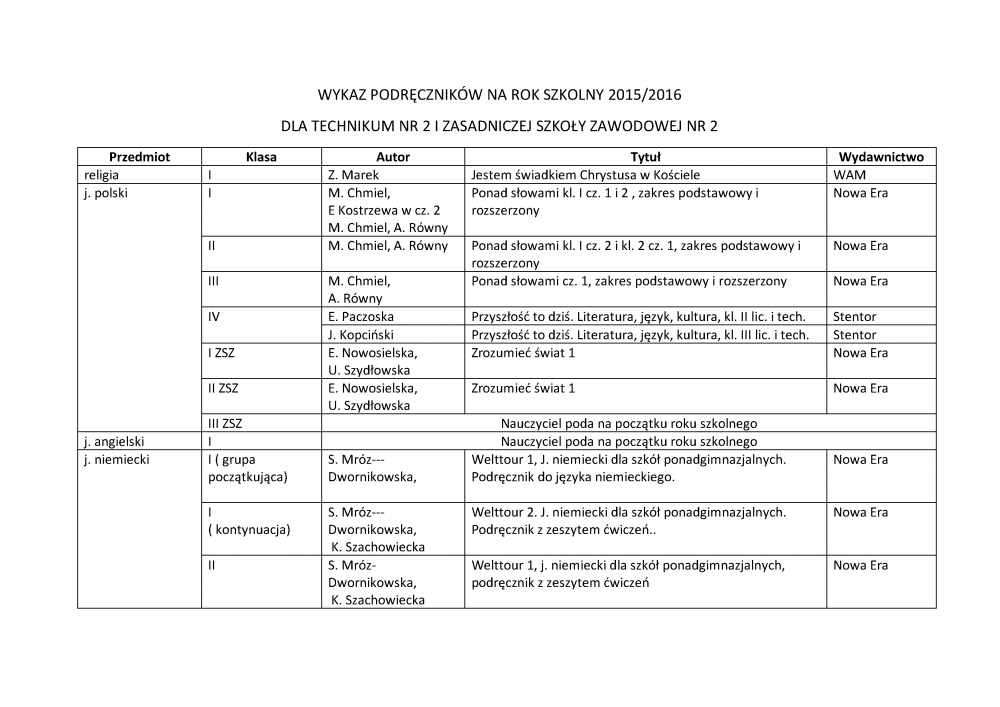 WYKAZ PODRĘCZNIKÓW NA ROK SZKOLNY 2015/2016

DLA TECHNIKUM NR 2 I ZASADNICZEJ SZKOŁY ZAWODOWEJ NR 2

| Przedmiot | Klasa | Autor | Tytuł | Wydawnictwo |
|---|---|---|---|---|
| religia | I | Z. Marek | Jestem świadkiem Chrystusa w Kościele | WAM |
| j. polski | I | M. Chmiel, E Kostrzewa w cz. 2 M. Chmiel, A. Równy | Ponad słowami kl. I cz. 1 i 2 , zakres podstawowy i rozszerzony | Nowa Era |
| | II | M. Chmiel, A. Równy | Ponad słowami kl. I cz. 2 i kl. 2 cz. 1, zakres podstawowy i rozszerzony | Nowa Era |
| | III | M. Chmiel, A. Równy | Ponad słowami cz. 1, zakres podstawowy i rozszerzony | Nowa Era |
| | IV | E. Paczoska | Przyszłość to dziś. Literatura, język, kultura, kl. II lic. i tech. | Stentor |
| | | J. Kopciński | Przyszłość to dziś. Literatura, język, kultura, kl. III lic. i tech. | Stentor |
| | I ZSZ | E. Nowosielska, U. Szydłowska | Zrozumieć świat 1 | Nowa Era |
| | II ZSZ | E. Nowosielska, U. Szydłowska | Zrozumieć świat 1 | Nowa Era |
| | III ZSZ | Nauczyciel poda na początku roku szkolnego | | |
| j. angielski | I | Nauczyciel poda na początku roku szkolnego | | |
| j. niemiecki | I ( grupa początkująca) | S. Mróz--- Dwornikowska, | Welttour 1, J. niemiecki dla szkół ponadgimnazjalnych. Podręcznik do języka niemieckiego. | Nowa Era |
| | I ( kontynuacja) | S. Mróz--- Dwornikowska, K. Szachowiecka | Welttour 2. J. niemiecki dla szkół ponadgimnazjalnych. Podręcznik z zeszytem ćwiczeń.. | Nowa Era |
| | II | S. Mróz- Dwornikowska, K. Szachowiecka | Welttour 1, j. niemiecki dla szkół ponadgimnazjalnych, podręcznik z zeszytem ćwiczeń | Nowa Era |